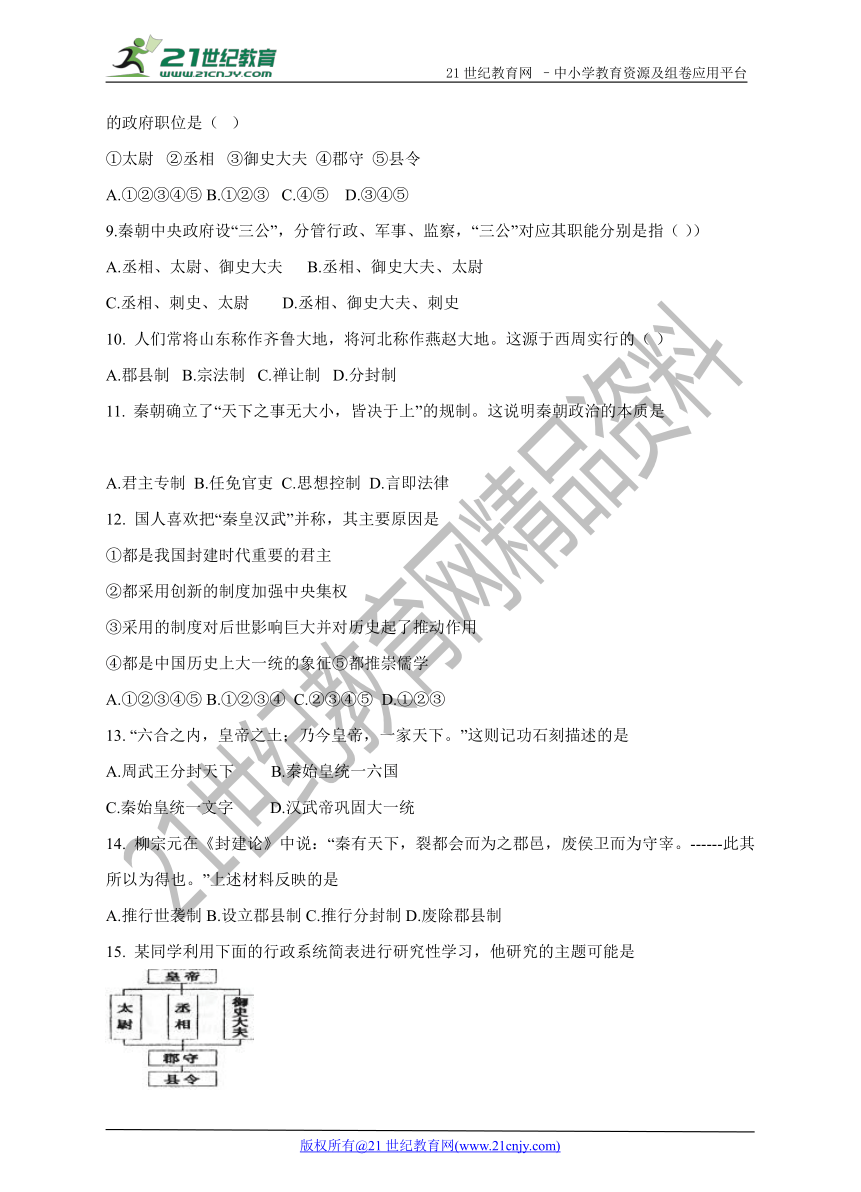 21世纪教育
www.21cnjy.com
21 世纪教育网 －中小学教育资源及组卷应用平台

的政府职位是（ ）

①太尉 ②丞相 ③御史大夫 ④郡守 ⑤县令

A.①②③④⑤ B.①②③ C.④⑤ D.③④⑤

9.秦朝中央政府设“三公”，分管行政、军事、监察，“三公”对应其职能分别是指（ ））

A.丞相、太尉、御史大夫 B.丞相、御史大夫、太尉

C.丞相、刺史、太尉 D.丞相、御史大夫、刺史

10. 人们常将山东称作齐鲁大地，将河北称作燕赵大地。这源于西周实行的（ ）

A.郡县制 B.宗法制 C.禅让制 D.分封制

11. 秦朝确立了“天下之事无大小，皆决于上”的规制。这说明秦朝政治的本质是

A.君主专制 B.任免官吏 C.思想控制 D.言即法律

12. 国人喜欢把“秦皇汉武”并称，其主要原因是

①都是我国封建时代重要的君主

②都采用创新的制度加强中央集权

③采用的制度对后世影响巨大并对历史起了推动作用

④都是中国历史上大一统的象征⑤都推崇儒学

A.①②③④⑤ B.①②③④ C.②③④⑤ D.①②③

13. “六合之内，皇帝之土；乃今皇帝，一家天下。”这则记功石刻描述的是

A.周武王分封天下 B.秦始皇统一六国

C.秦始皇统一文字 D.汉武帝巩固大一统

14. 柳宗元在《封建论》中说：“秦有天下，裂都会而为之郡邑，废侯卫而为守宰。------此其所以为得也。”上述材料反映的是

A.推行世袭制 B.设立郡县制 C.推行分封制 D.废除郡县制

15. 某同学利用下面的行政系统简表进行研究性学习，他研究的主题可能是

皇帝
太尉
丞相
御史大夫
郡守
县令

21世纪教育网精品资料

版权所有@21 世纪教育网(www.21cnjy.com)